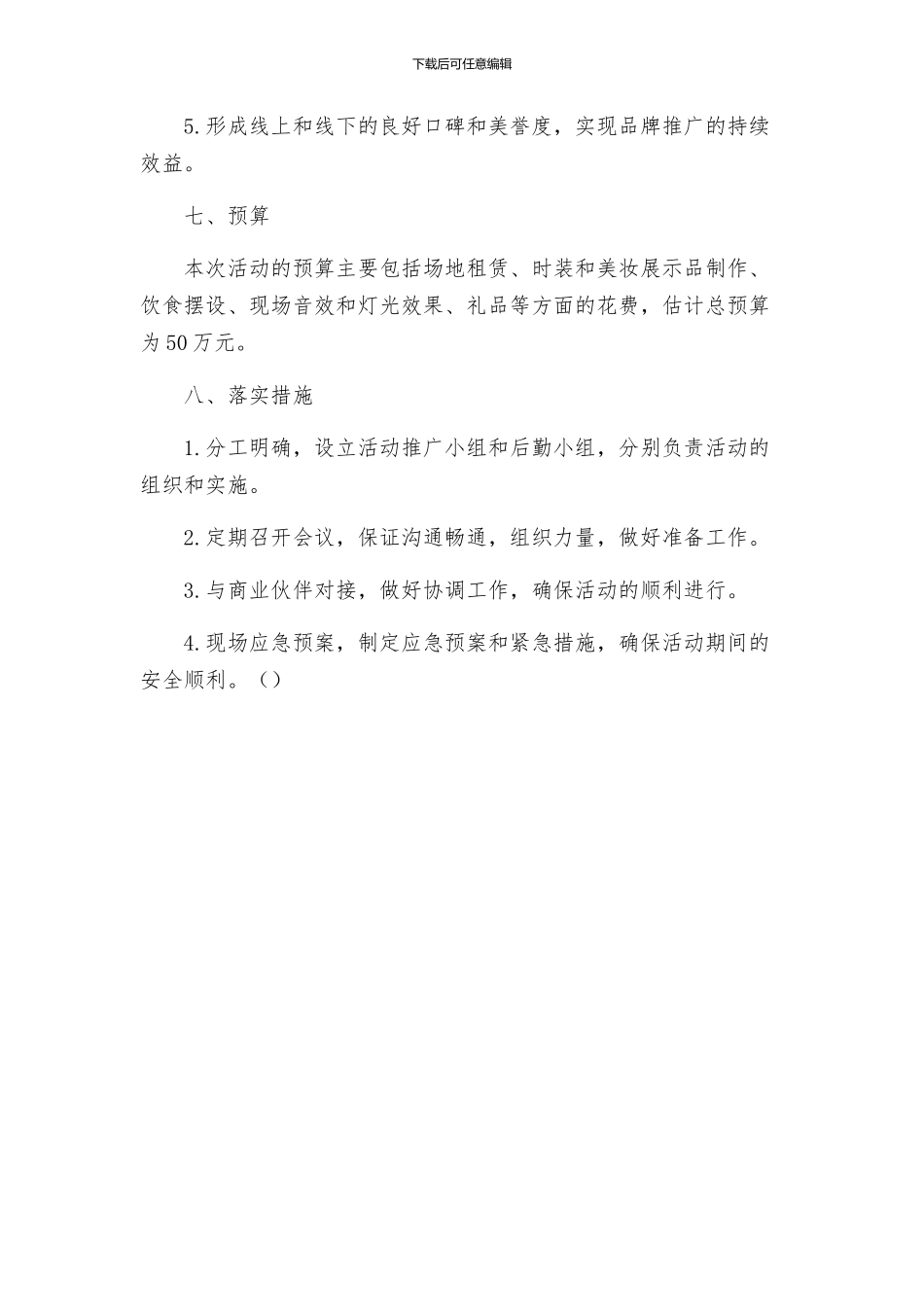 下载后可任意编辑

5.形成线上和线下的良好口碑和美誉度，实现品牌推广的持续效益。

七、预算

本次活动的预算主要包括场地租赁、时装和美妆展示品制作、饮食摆设、现场音效和灯光效果、礼品等方面的花费，估计总预算为50万元。

八、落实措施

1.分工明确，设立活动推广小组和后勤小组，分别负责活动的组织和实施。

2.定期召开会议，保证沟通畅通，组织力量，做好准备工作。

3.与商业伙伴对接，做好协调工作，确保活动的顺利进行。

4.现场应急预案，制定应急预案和紧急措施，确保活动期间的安全顺利。（）